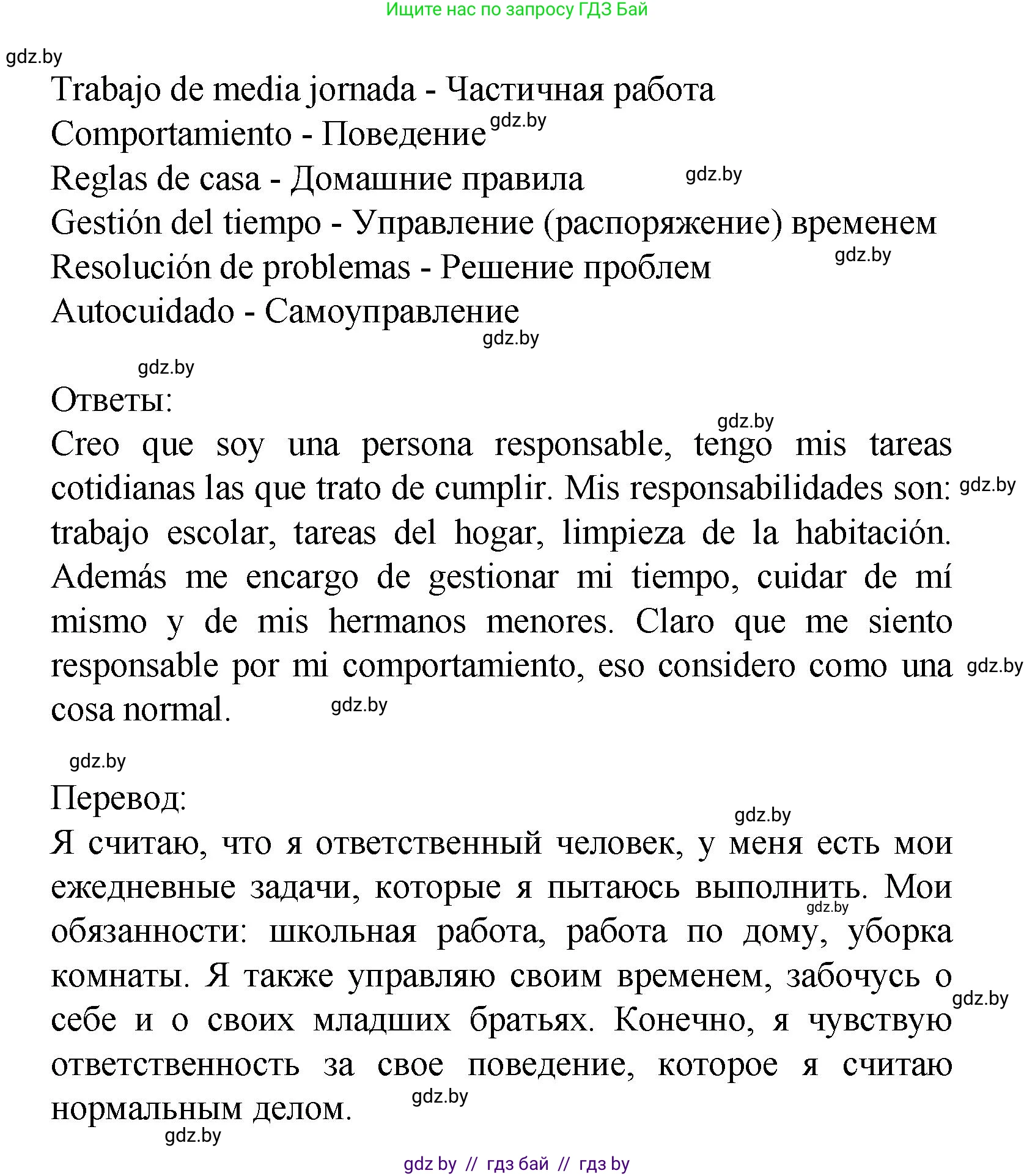 Ищите нас по запросу ГДЗ Бай

gdz.by

Trabajo de media jornada - Частичная работа
Comportamiento - Поведение gdz.by
Reglas de casa - Домашние правила gdz.by
Gestión del tiempo - Управление (распоряжение) временем
Resolución de problemas - Решение проблем gdz.by
Autocuidado - Самоуправление
gdz.by

gdz.by

Ответы:

gdz.by

Creo que soy una persona responsable, tengo mis tareas cotidianas las que trato de cumplir. Mis responsabilidades son: gdz.by trabajo escolar, tareas del hogar, limpieza de la habitación. Además me encargo de gestionar mi tiempo, cuidar de mí mismo y de mis hermanos menores. Claro que me siento responsable por mi comportamiento, eso considero como una gdz.by cosa normal. gdz.by

gdz.by

Перевод:

gdz.by

Я считаю, что я ответственный человек, у меня есть мои ежедневные задачи, которые я пытаюсь выполнить. Мои gdz.by обязанности: школьная работа, работа по дому, уборка комнаты. Я также управляю своим временем, забочусь о gdz.by себе и о своих младших братьях. Конечно, я чувствую ответственность за свое поведение, которое я считаю нормальным делом. gdz.by

gdz.by

gdz by // гдз бай // гдз by